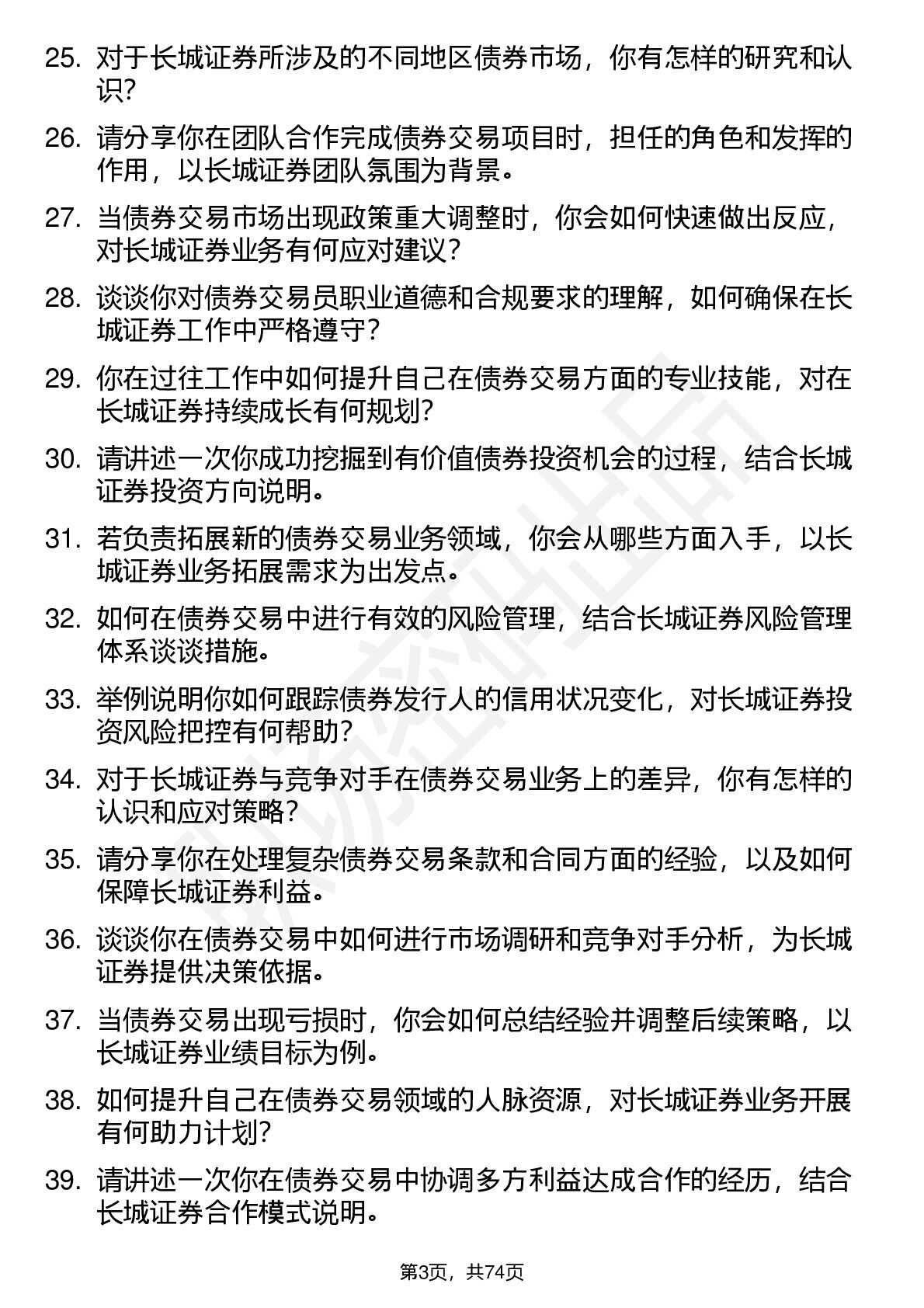 25. 对于长城证券所涉及的不同地区债券市场，你有怎样的研究和认识？

26. 请分享你在团队合作完成债券交易项目时，担任的角色和发挥的作用，以长城证券团队氛围为背景。

27. 当债券交易市场出现政策重大调整时，你会如何快速做出反应，对长城证券业务有何应对建议？

28. 谈谈你对债券交易员职业道德和合规要求的理解，如何确保在长城证券工作中严格遵守？

29. 你在过往工作中如何提升自己在债券交易方面的专业技能，对在长城证券持续成长有何规划？

30. 请讲述一次你成功挖掘到有价值债券投资机会的过程，结合长城证券投资方向说明。

31. 若负责拓展新的债券交易业务领域，你会从哪些方面入手，以长城证券业务拓展需求为出发点。

32. 如何在债券交易中进行有效的风险管理，结合长城证券风险管理体系谈谈措施。

33. 举例说明你如何跟踪债券发行人的信用状况变化，对长城证券投资风险把控有何帮助？

34. 对于长城证券与竞争对手在债券交易业务上的差异，你有怎样的认识和应对策略？

35. 请分享你在处理复杂债券交易条款和合同方面的经验，以及如何保障长城证券利益。

36. 谈谈你在债券交易中如何进行市场调研和竞争对手分析，为长城证券提供决策依据。

37. 当债券交易出现亏损时，你会如何总结经验并调整后续策略，以长城证券业绩目标为例。

38. 如何提升自己在债券交易领域的人脉资源，对长城证券业务开展有何助力计划？

39. 请讲述一次你在债券交易中协调多方利益达成合作的经历，结合长城证券合作模式说明。

第3页，共74页